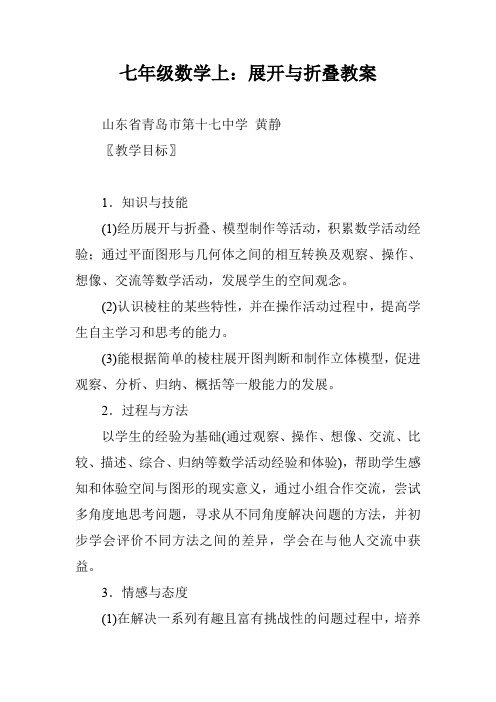 七年级数学上：展开与折叠教案

山东省青岛市第十七中学 黄静

〖教学目标〗

1．知识与技能

(1)经历展开与折叠、模型制作等活动，积累数学活动经验；通过平面图形与几何体之间的相互转换及观察、操作、想像、交流等数学活动，发展学生的空间观念。

(2)认识棱柱的某些特性，并在操作活动过程中，提高学生自主学习和思考的能力。

(3)能根据简单的棱柱展开图判断和制作立体模型，促进观察、分析、归纳、概括等一般能力的发展。

2．过程与方法

以学生的经验为基础(通过观察、操作、想像、交流、比较、描述、综合、归纳等数学活动经验和体验)，帮助学生感知和体验空间与图形的现实意义，通过小组合作交流，尝试多角度地思考问题，寻求从不同角度解决问题的方法，并初步学会评价不同方法之间的差异，学会在与他人交流中获益。

3．情感与态度

(1)在解决一系列有趣且富有挑战性的问题过程中，培养